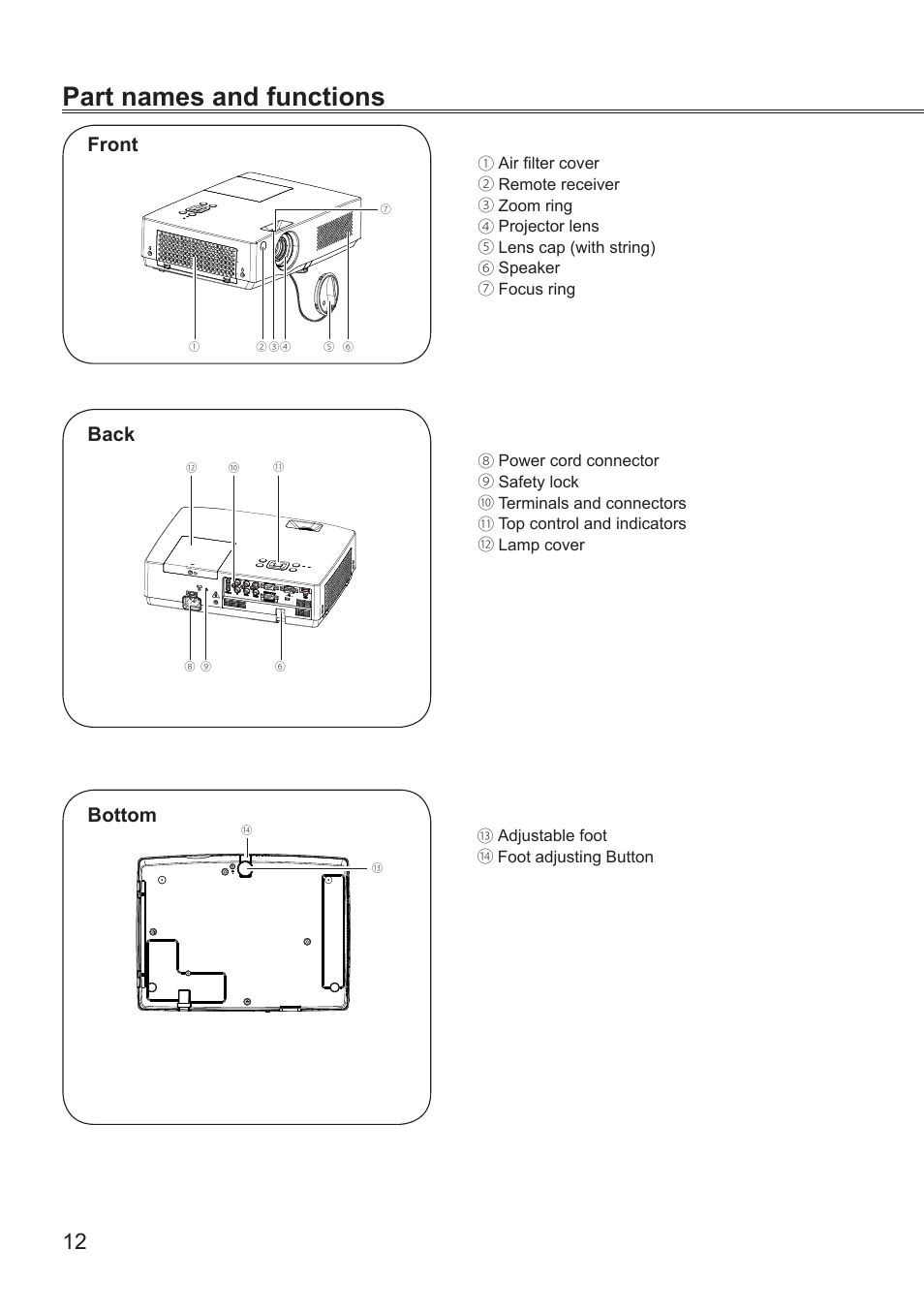 Part names and functions

Front

⑦

① ②③④ ⑤ ⑥

① Air filter cover
② Remote receiver
③ Zoom ring
④ Projector lens
⑤ Lens cap (with string)
⑥ Speaker
⑦ Focus ring

Back

⑫ ⑩ ⑪

⑧ ⑨ ⑥

⑧ Power cord connector
⑨ Safety lock
⑩ Terminals and connectors
⑪ Top control and indicators
⑫ Lamp cover

Bottom

⑭

⑬

⑬ Adjustable foot
⑭ Foot adjusting Button

12